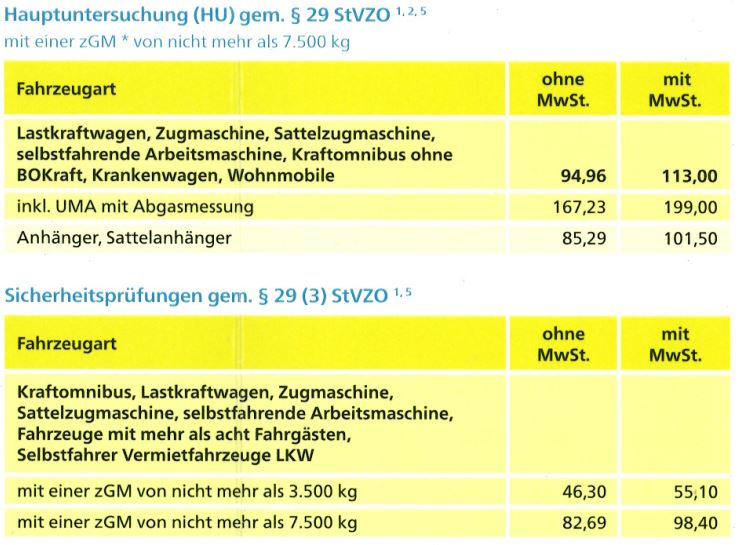 Hauptuntersuchung (HU) gem. § 29 StVZO $^{1, 2, 5}$

mit einer zGM * von nicht mehr als 7.500 kg

| Fahrzeugart | ohne MwSt. | mit MwSt. |
|---|---|---|
| Lastkraftwagen, Zugmaschine, Sattelzugmaschine, selbstfahrende Arbeitsmaschine, Kraftomnibus ohne BOKraft, Krankenwagen, Wohnmobile | 94,96 | 113,00 |
| inkl. UMA mit Abgasmessung | 167,23 | 199,00 |
| Anhänger, Sattelanhänger | 85,29 | 101,50 |

Sicherheitsprüfungen gem. § 29 (3) StVZO $^{1, 5}$

| Fahrzeugart | ohne MwSt. | mit MwSt. |
|---|---|---|
| Kraftomnibus, Lastkraftwagen, Zugmaschine, Sattelzugmaschine, selbstfahrende Arbeitsmaschine, Fahrzeuge mit mehr als acht Fahrgästen, Selbstfahrer Vermietfahrzeuge LKW | | |
| mit einer zGM von nicht mehr als 3.500 kg | 46,30 | 55,10 |
| mit einer zGM von nicht mehr als 7.500 kg | 82,69 | 98,40 |